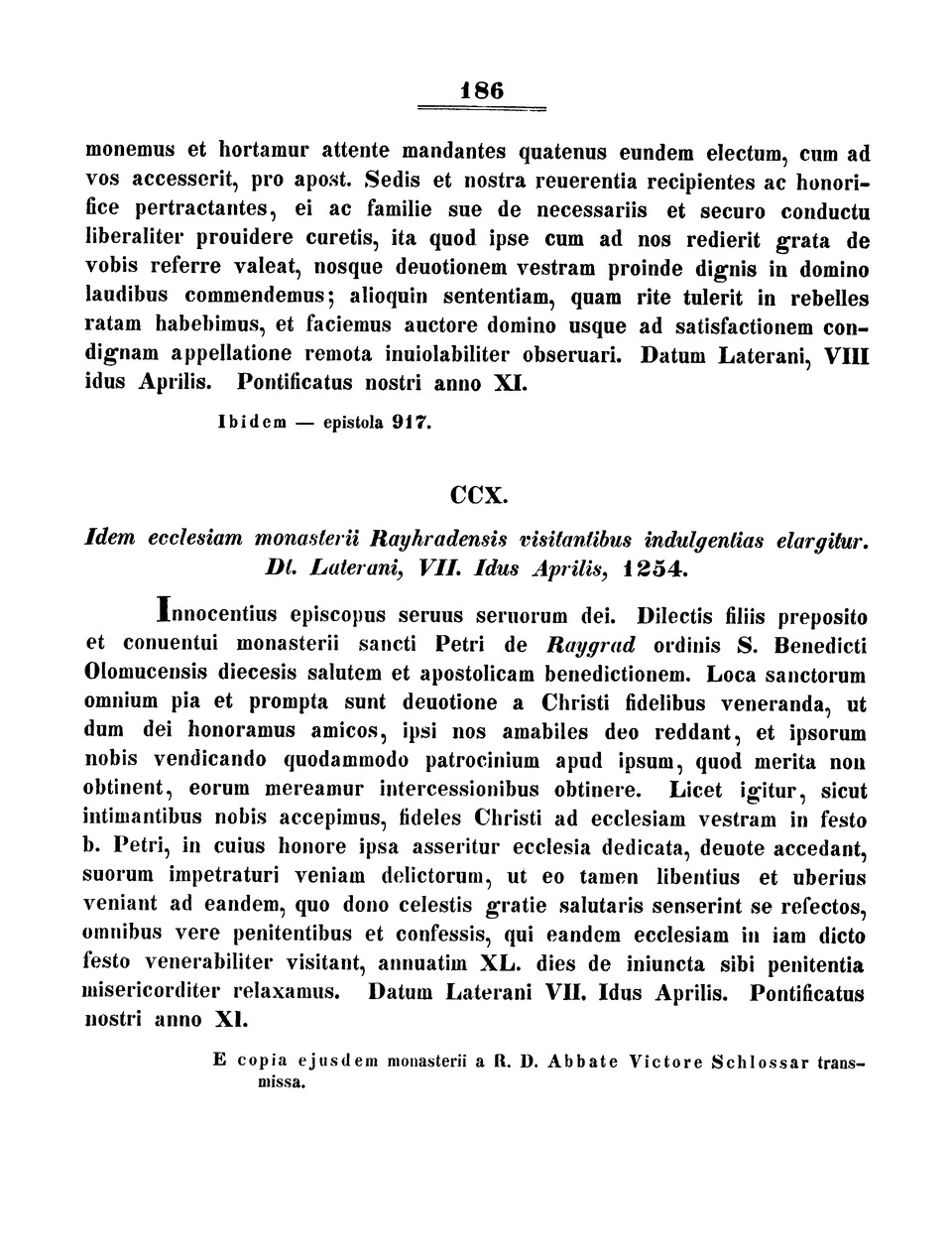 186

monemus et hortamur attente mandantes quatenus eundem electum, cum ad vos accesserit, pro apost. Sedis et nostra reuerentia recipientes ac honorifice pertractantes, ei ac familie sue de necessariis et securo conductu liberaliter prouidere curetis, ita quod ipse cum ad nos redierit grata de vobis referre valeat, nosque deuotionem vestram proinde dignis in domino laudibus commendemus; alioquin sententiam, quam rite tulerit in rebelles ratam habebimus, et faciemus auctore domino usque ad satisfactionem condignam appellatione remota inuiolabiliter obseruari. Datum Laterani, VIII idus Aprilis. Pontificatus nostri anno XI.

Ibidem — epistola 917.

CCX.

Idem ecclesiam monasterii Rayhradensis visitantibus indulgentias elargitur. Dt. Laterani, VII. Idus Aprilis, 1254.

Innocentius episcopus seruus seruorum dei. Dilectis filiis preposito et conuentui monasterii sancti Petri de Raygrad ordinis S. Benedicti Olomucensis diecesis salutem et apostolicam benedictionem. Loca sanctorum omnium pia et prompta sunt deuotione a Christi fidelibus veneranda, ut dum dei honoramus amicos, ipsi nos amabiles deo reddant, et ipsorum nobis vendicando quodammodo patrocinium apud ipsum, quod merita non obtinent, eorum mereamur intercessionibus obtinere. Licet igitur, sicut intimantibus nobis accepimus, fideles Christi ad ecclesiam vestram in festo b. Petri, in cuius honore ipsa asseritur ecclesia dedicata, deuote accedant, suorum impetraturi veniam delictorum, ut eo tamen libentius et uberius veniant ad eandem, quo dono celestis gratie salutaris senserint se refectos, omnibus vere penitentibus et confessis, qui eandem ecclesiam in iam dicto festo venerabiliter visitant, annuatim XL. dies de iniuncta sibi penitentia misericorditer relaxamus. Datum Laterani VII. Idus Aprilis. Pontificatus nostri anno XI.

E copia ejusdem monasterii a R. D. Abbate Victore Schlossar transmissa.